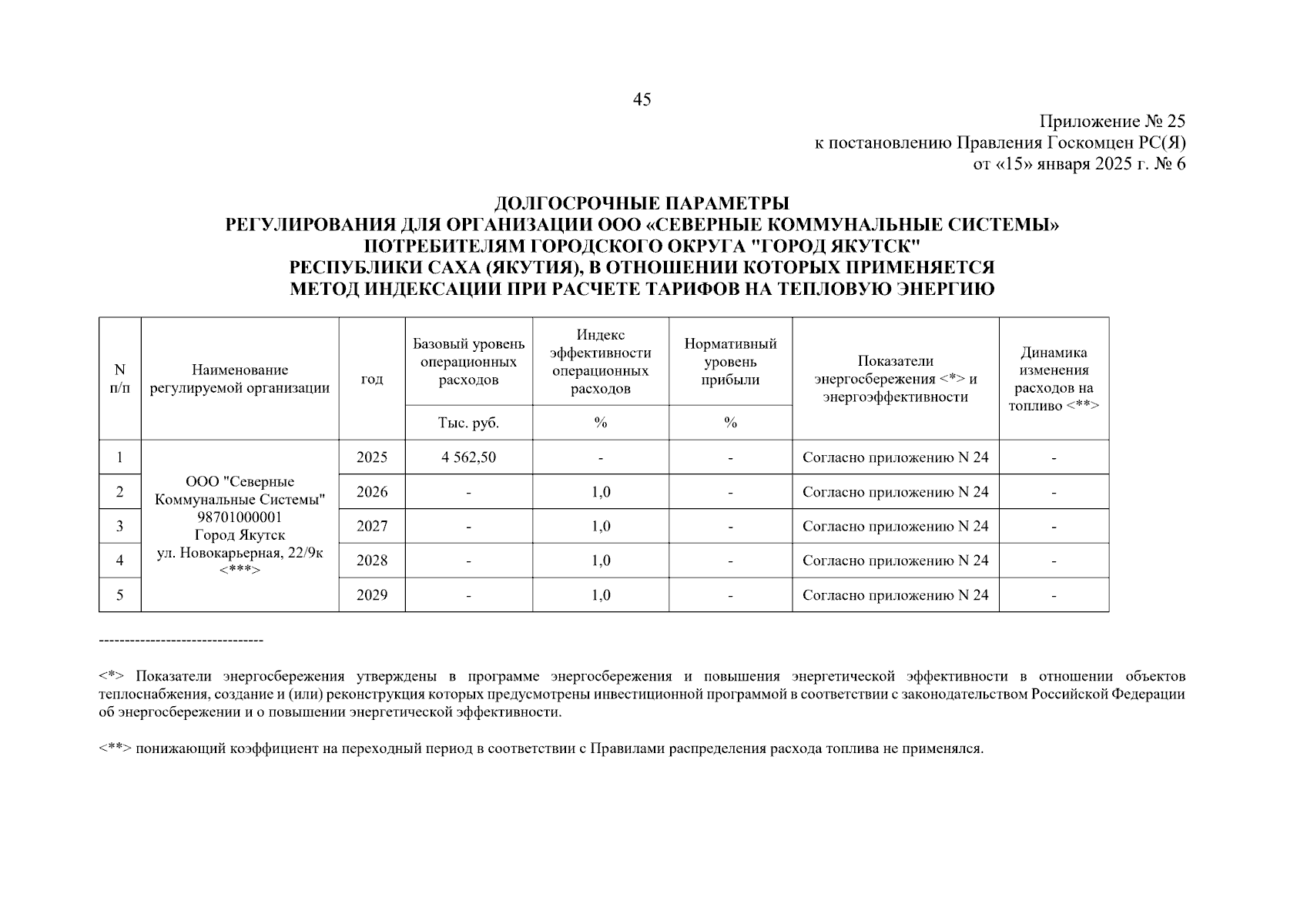 45

Приложение № 25
к постановлению Правления Госкомцен РС(Я)
от «15» января 2025 г. № 6

ДОЛГОСРОЧНЫЕ ПАРАМЕТРЫ
РЕГУЛИРОВАНИЯ ДЛЯ ОРГАНИЗАЦИИ ООО «СЕВЕРНЫЕ КОММУНАЛЬНЫЕ СИСТЕМЫ»
ПОТРЕБИТЕЛЯМ ГОРОДСКОГО ОКРУГА "ГОРОД ЯКУТСК"
РЕСПУБЛИКИ САХА (ЯКУТИЯ), В ОТНОШЕНИИ КОТОРЫХ ПРИМЕНЯЕТСЯ
МЕТОД ИНДЕКСАЦИИ ПРИ РАСЧЕТЕ ТАРИФОВ НА ТЕПЛОВУЮ ЭНЕРГИЮ

| N п/п | Наименование регулируемой организации | год | Базовый уровень операционных расходов | Индекс эффективности операционных расходов | Нормативный уровень прибыли | Показатели энергосбережения <*> и энергоэффективности | Динамика изменения расходов на топливо <**> |
|---|---|---|---|---|---|---|---|
| | | | Тыс. руб. | % | % | | |
| 1 | ООО "Северные Коммунальные Системы" 98701000001 Город Якутск ул. Новокарьерная, 22/9к <***> | 2025 | 4 562,50 | - | - | Согласно приложению N 24 | - |
| 2 | | 2026 | - | 1,0 | - | Согласно приложению N 24 | - |
| 3 | | 2027 | - | 1,0 | - | Согласно приложению N 24 | - |
| 4 | | 2028 | - | 1,0 | - | Согласно приложению N 24 | - |
| 5 | | 2029 | - | 1,0 | - | Согласно приложению N 24 | - |

--------------------------------

<*> Показатели энергосбережения утверждены в программе энергосбережения и повышения энергетической эффективности в отношении объектов теплоснабжения, создание и (или) реконструкция которых предусмотрены инвестиционной программой в соответствии с законодательством Российской Федерации об энергосбережении и о повышении энергетической эффективности.

<**> понижающий коэффициент на переходный период в соответствии с Правилами распределения расхода топлива не применялся.